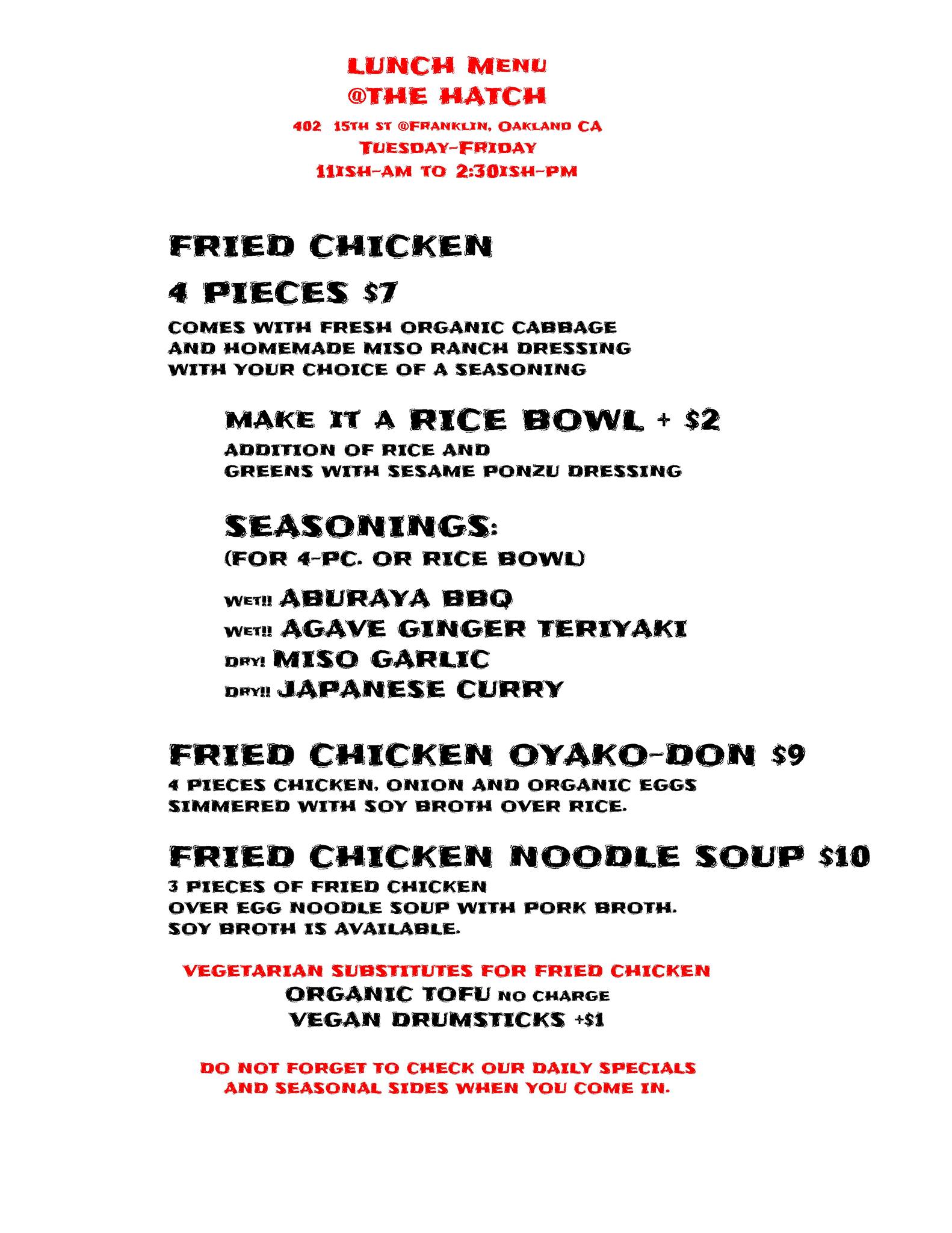 LUNCH MENU
@THE HATCH
402 15TH ST @FRANKLIN, OAKLAND CA
TUESDAY-FRIDAY
11ISH-AM TO 2:30ISH-PM

FRIED CHICKEN
4 PIECES $7
COMES WITH FRESH ORGANIC CABBAGE AND HOMEMADE MISO RANCH DRESSING WITH YOUR CHOICE OF A SEASONING

MAKE IT A RICE BOWL + $2
ADDITION OF RICE AND GREENS WITH SESAME PONZU DRESSING

SEASONINGS:
(FOR 4-PC. OR RICE BOWL)
WET!! ABURAYA BBQ
WET!! AGAVE GINGER TERIYAKI
DRY! MISO GARLIC
DRY!! JAPANESE CURRY

FRIED CHICKEN OYAKO-DON $9
4 PIECES CHICKEN, ONION AND ORGANIC EGGS SIMMERED WITH SOY BROTH OVER RICE.

FRIED CHICKEN NOODLE SOUP $10
3 PIECES OF FRIED CHICKEN OVER EGG NOODLE SOUP WITH PORK BROTH. SOY BROTH IS AVAILABLE.

VEGETARIAN SUBSTITUTES FOR FRIED CHICKEN
ORGANIC TOFU NO CHARGE
VEGAN DRUMSTICKS +$1

DO NOT FORGET TO CHECK OUR DAILY SPECIALS AND SEASONAL SIDES WHEN YOU COME IN.